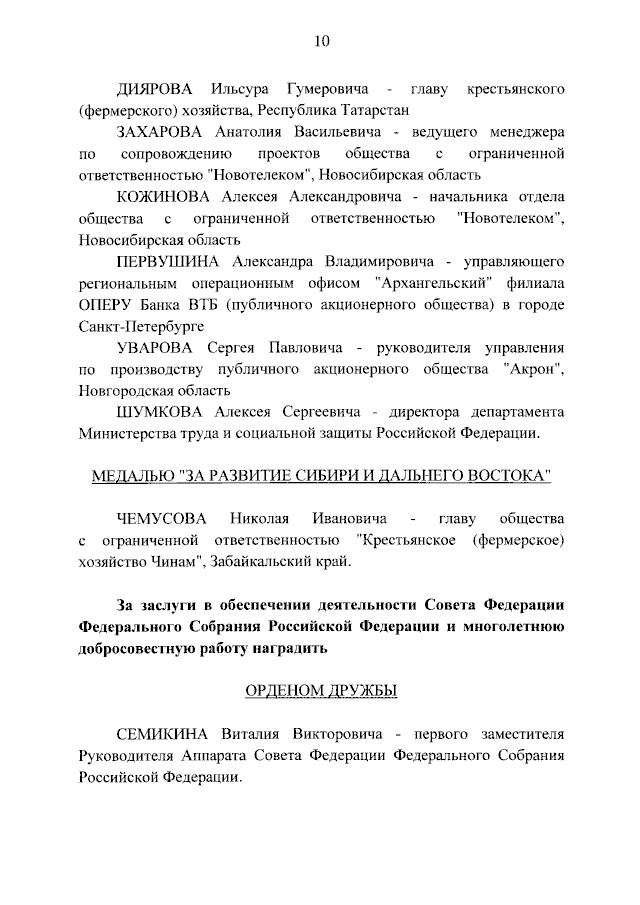 10

ДИЯРОВА Ильсура Гумеровича - главу крестьянского (фермерского) хозяйства, Республика Татарстан

ЗАХАРОВА Анатолия Васильевича - ведущего менеджера по сопровождению проектов общества с ограниченной ответственностью "Новотелеком", Новосибирская область

КОЖИНОВА Алексея Александровича - начальника отдела общества с ограниченной ответственностью "Новотелеком", Новосибирская область

ПЕРВУШИНА Александра Владимировича - управляющего региональным операционным офисом "Архангельский" филиала ОПЕРУ Банка ВТБ (публичного акционерного общества) в городе Санкт-Петербурге

УВАРОВА Сергея Павловича - руководителя управления по производству публичного акционерного общества "Акрон", Новгородская область

ШУМКОВА Алексея Сергеевича - директора департамента Министерства труда и социальной защиты Российской Федерации.

МЕДАЛЬЮ "ЗА РАЗВИТИЕ СИБИРИ И ДАЛЬНЕГО ВОСТОКА"

ЧЕМУСОВА Николая Ивановича - главу общества с ограниченной ответственностью "Крестьянское (фермерское) хозяйство Чинам", Забайкальский край.

За заслуги в обеспечении деятельности Совета Федерации Федерального Собрания Российской Федерации и многолетнюю добросовестную работу наградить

ОРДЕНОМ ДРУЖБЫ

СЕМИКИНА Виталия Викторовича - первого заместителя Руководителя Аппарата Совета Федерации Федерального Собрания Российской Федерации.